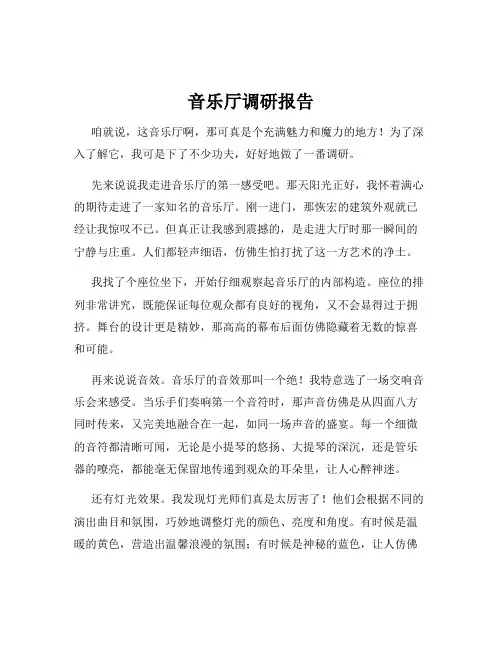 音乐厅调研报告

咱就说，这音乐厅啊，那可真是个充满魅力和魔力的地方！为了深入了解它，我可是下了不少功夫，好好地做了一番调研。

先来说说我走进音乐厅的第一感受吧。那天阳光正好，我怀着满心的期待走进了一家知名的音乐厅。刚一进门，那恢宏的建筑外观就已经让我惊叹不已。但真正让我感到震撼的，是走进大厅时那一瞬间的宁静与庄重。人们都轻声细语，仿佛生怕打扰了这一方艺术的净土。

我找了个座位坐下，开始仔细观察起音乐厅的内部构造。座位的排列非常讲究，既能保证每位观众都有良好的视角，又不会显得过于拥挤。舞台的设计更是精妙，那高高的幕布后面仿佛隐藏着无数的惊喜和可能。

再来说说音效。音乐厅的音效那叫一个绝！我特意选了一场交响音乐会来感受。当乐手们奏响第一个音符时，那声音仿佛是从四面八方同时传来，又完美地融合在一起，如同一场声音的盛宴。每一个细微的音符都清晰可闻，无论是小提琴的悠扬、大提琴的深沉，还是管乐器的嘹亮，都能毫无保留地传递到观众的耳朵里，让人心醉神迷。

还有灯光效果。我发现灯光师们真是太厉害了！他们会根据不同的演出曲目和氛围，巧妙地调整灯光的颜色、亮度和角度。有时候是温暖的黄色，营造出温馨浪漫的氛围；有时候是神秘的蓝色，让人仿佛